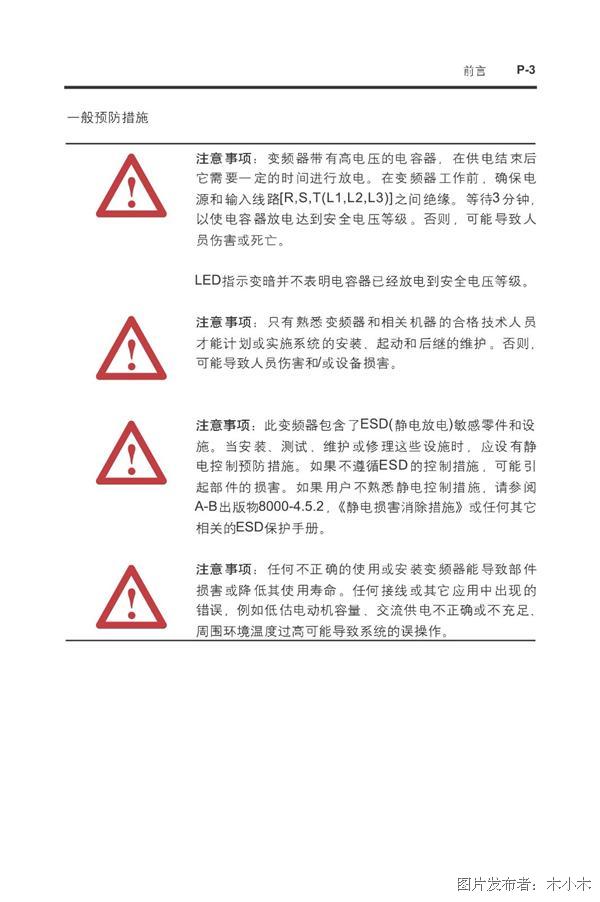 前言 P-3

一般预防措施

注意事项：变频器带有高电压的电容器，在供电结束后它需要一定的时间进行放电。在变频器工作前，确保电源和输入线路[R,S,T(L1,L2,L3)]之间绝缘。等待3分钟，以使电容器放电达到安全电压等级。否则，可能导致人员伤害或死亡。

LED指示变暗并不表明电容器已经放电到安全电压等级。

注意事项：只有熟悉变频器和相关机器的合格技术人员才能计划或实施系统的安装、起动和后继的维护。否则，可能导致人员伤害和/或设备损害。

注意事项：此变频器包含了ESD(静电放电)敏感零件和设施。当安装、测试、维护或修理这些设施时，应设有静电控制预防措施。如果不遵循ESD的控制措施，可能引起部件的损害。如果用户不熟悉静电控制措施，请参阅A-B出版物8000-4.5.2，《静电损害消除措施》或任何其它相关的ESD保护手册。

注意事项：任何不正确的使用或安装变频器能导致部件损害或降低其使用寿命。任何接线或其它应用中出现的错误，例如低估电动机容量、交流供电不正确或不充足、周围环境温度过高可能导致系统的误操作。

图片发布者：木小木